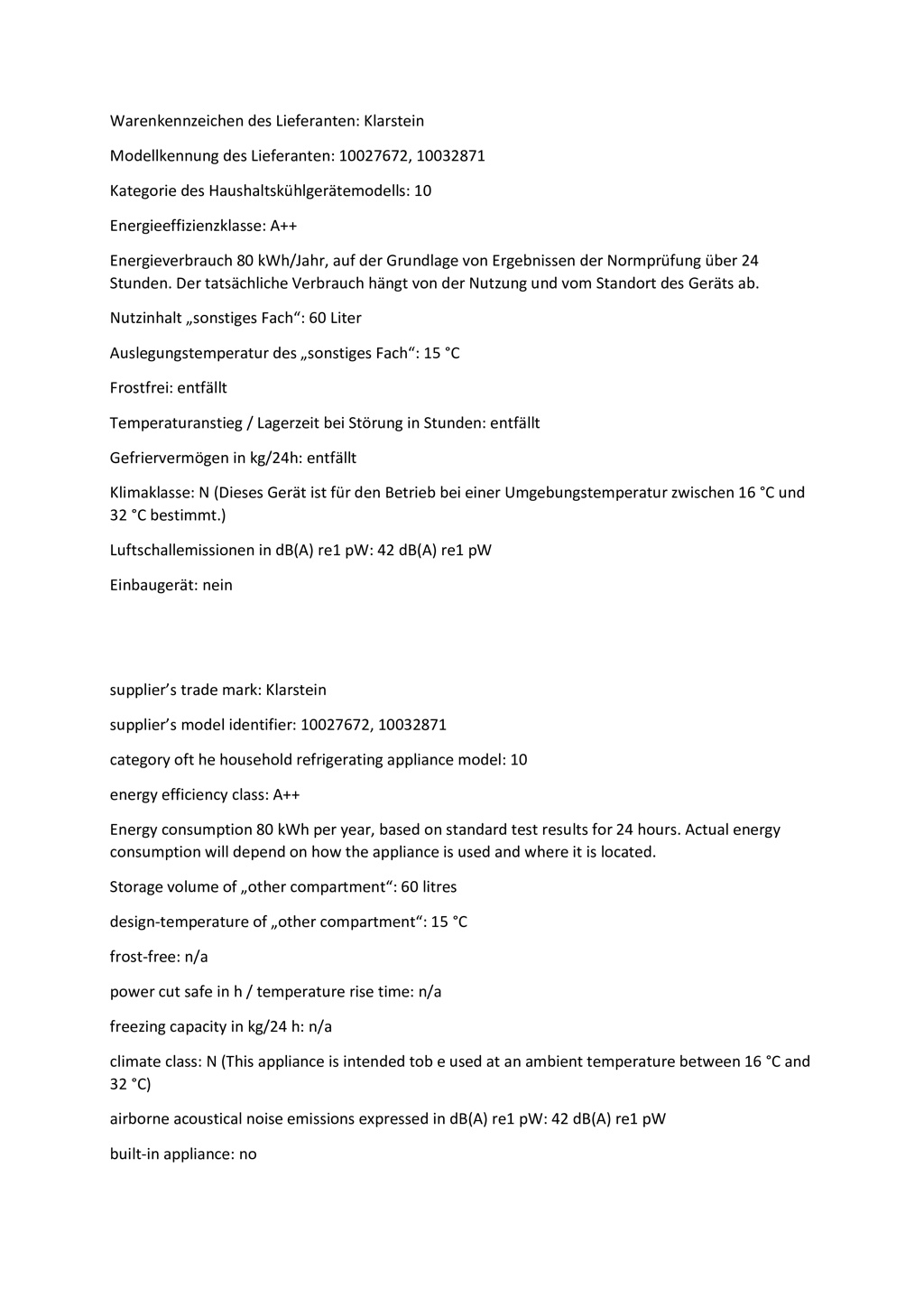 Warenkennzeichen des Lieferanten: Klarstein

Modellkennung des Lieferanten: 10027672, 10032871

Kategorie des Haushaltskühlgerätemodells: 10

Energieeffizienzklasse: A++

Energieverbrauch 80 kWh/Jahr, auf der Grundlage von Ergebnissen der Normprüfung über 24 Stunden. Der tatsächliche Verbrauch hängt von der Nutzung und vom Standort des Geräts ab.

Nutzinhalt „sonstiges Fach“: 60 Liter

Auslegungstemperatur des „sonstiges Fach“: 15 °C

Frostfrei: entfällt

Temperaturanstieg / Lagerzeit bei Störung in Stunden: entfällt

Gefriervermögen in kg/24h: entfällt

Klimaklasse: N (Dieses Gerät ist für den Betrieb bei einer Umgebungstemperatur zwischen 16 °C und 32 °C bestimmt.)

Luftschallemissionen in dB(A) re1 pW: 42 dB(A) re1 pW

Einbaugerät: nein

supplier’s trade mark: Klarstein

supplier’s model identifier: 10027672, 10032871

category oft he household refrigerating appliance model: 10

energy efficiency class: A++

Energy consumption 80 kWh per year, based on standard test results for 24 hours. Actual energy consumption will depend on how the appliance is used and where it is located.

Storage volume of „other compartment“: 60 litres

design-temperature of „other compartment“: 15 °C

frost-free: n/a

power cut safe in h / temperature rise time: n/a

freezing capacity in kg/24 h: n/a

climate class: N (This appliance is intended tob e used at an ambient temperature between 16 °C and 32 °C)

airborne acoustical noise emissions expressed in dB(A) re1 pW: 42 dB(A) re1 pW

built-in appliance: no